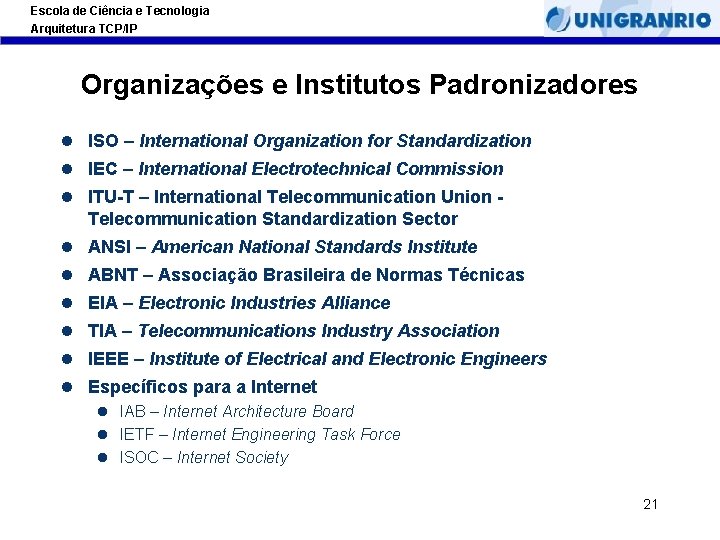 Escola de Ciência e Tecnologia
Arquitetura TCP/IP

UNIGRANRIO

Organizações e Institutos Padronizadores

• ISO – International Organization for Standardization
• IEC – International Electrotechnical Commission
• ITU-T – International Telecommunication Union - Telecommunication Standardization Sector
• ANSI – American National Standards Institute
• ABNT – Associação Brasileira de Normas Técnicas
• EIA – Electronic Industries Alliance
• TIA – Telecommunications Industry Association
• IEEE – Institute of Electrical and Electronic Engineers
• Específicos para a Internet
• IAB – Internet Architecture Board
• IETF – Internet Engineering Task Force
• ISOC – Internet Society

21